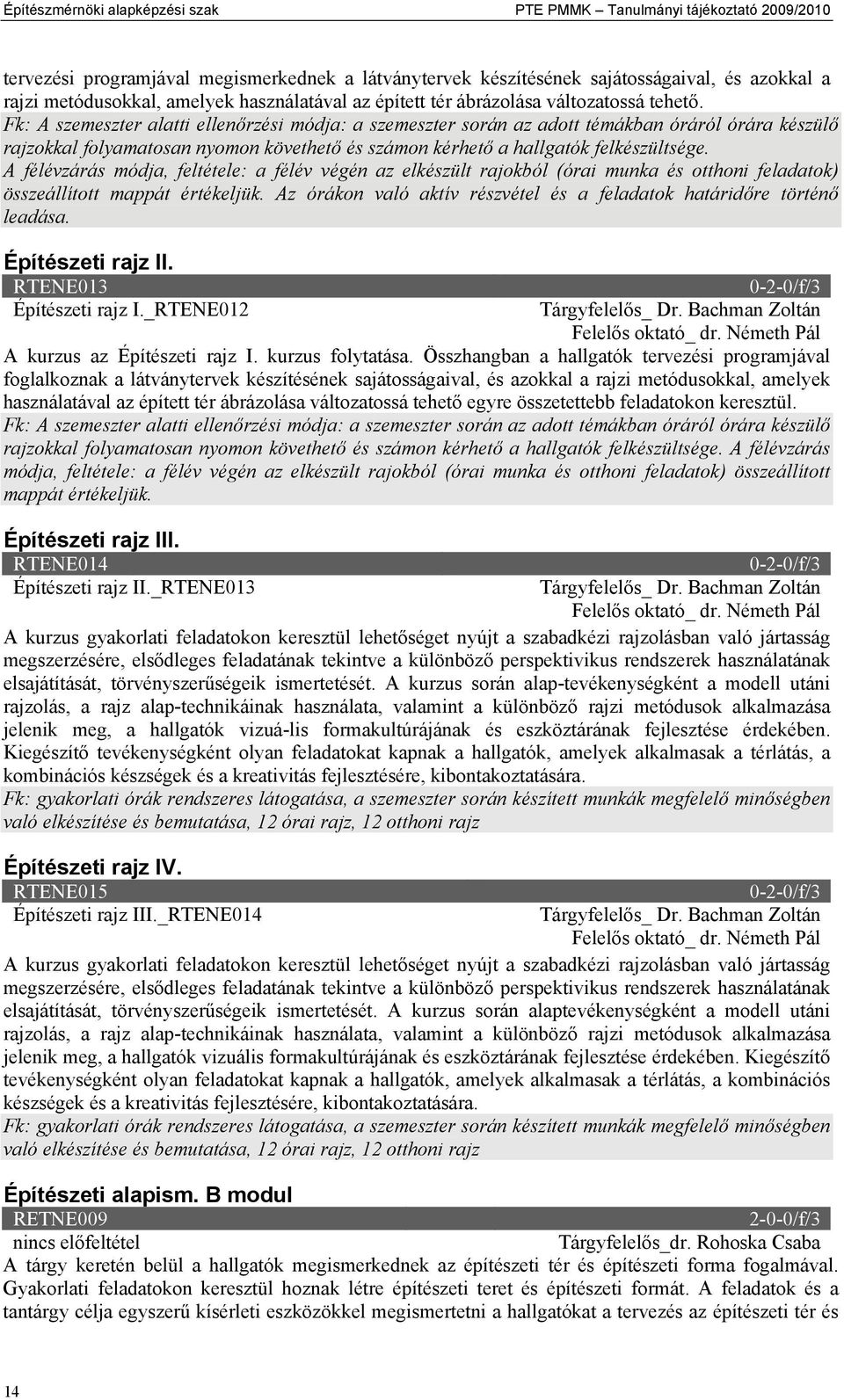 Építészmérnöki alapképzési szak PTE PMMK – Tanulmányi tájékoztató 2009/2010

tervezési programjával megismerkednek a látványtervek készítésének sajátosságaival, és azokkal a rajzi metódusokkal, amelyek használatával az épített tér ábrázolása változatossá tehető.
Fk: A szemeszter alatti ellenőrzési módja: a szemeszter során az adott témákban óráról órára készülő rajzokkal folyamatosan nyomon követhető és számon kérhető a hallgatók felkészültsége.
A félévzárás módja, feltétele: a félév végén az elkészült rajokból (órai munka és otthoni feladatok) összeállított mappát értékeljük. Az órákon való aktív részvétel és a feladatok határidőre történő leadása.

Építészeti rajz II.
RTENE013 0-2-0/f/3
Építészeti rajz I._RTENE012 Tárgyfelelős_ Dr. Bachman Zoltán
Felelős oktató_ dr. Németh Pál
A kurzus az Építészeti rajz I. kurzus folytatása. Összhangban a hallgatók tervezési programjával foglalkoznak a látványtervek készítésének sajátosságaival, és azokkal a rajzi metódusokkal, amelyek használatával az épített tér ábrázolása változatossá tehető egyre összetettebb feladatokon keresztül.
Fk: A szemeszter alatti ellenőrzési módja: a szemeszter során az adott témákban óráról órára készülő rajzokkal folyamatosan nyomon követhető és számon kérhető a hallgatók felkészültsége. A félévzárás módja, feltétele: a félév végén az elkészült rajokból (órai munka és otthoni feladatok) összeállított mappát értékeljük.

Építészeti rajz III.
RTENE014 0-2-0/f/3
Építészeti rajz II._RTENE013 Tárgyfelelős_ Dr. Bachman Zoltán
Felelős oktató_ dr. Németh Pál
A kurzus gyakorlati feladatokon keresztül lehetőséget nyújt a szabadkézi rajzolásban való jártasság megszerzésére, elsődleges feladatának tekintve a különböző perspektivikus rendszerek használatának elsajátítását, törvényszerűségeik ismertetését. A kurzus során alap-tevékenységként a modell utáni rajzolás, a rajz alap-technikáinak használata, valamint a különböző rajzi metódusok alkalmazása jelenik meg, a hallgatók vizuá-lis formakultúrájának és eszköztárának fejlesztése érdekében. Kiegészítő tevékenységként olyan feladatokat kapnak a hallgatók, amelyek alkalmasak a térlátás, a kombinációs készségek és a kreativitás fejlesztésére, kibontakoztatására.
Fk: gyakorlati órák rendszeres látogatása, a szemeszter során készített munkák megfelelő minőségben való elkészítése és bemutatása, 12 órai rajz, 12 otthoni rajz

Építészeti rajz IV.
RTENE015 0-2-0/f/3
Építészeti rajz III._RTENE014 Tárgyfelelős_ Dr. Bachman Zoltán
Felelős oktató_ dr. Németh Pál
A kurzus gyakorlati feladatokon keresztül lehetőséget nyújt a szabadkézi rajzolásban való jártasság megszerzésére, elsődleges feladatának tekintve a különböző perspektivikus rendszerek használatának elsajátítását, törvényszerűségeik ismertetését. A kurzus során alaptevékenységként a modell utáni rajzolás, a rajz alap-technikáinak használata, valamint a különböző rajzi metódusok alkalmazása jelenik meg, a hallgatók vizuális formakultúrájának és eszköztárának fejlesztése érdekében. Kiegészítő tevékenységként olyan feladatokat kapnak a hallgatók, amelyek alkalmasak a térlátás, a kombinációs készségek és a kreativitás fejlesztésére, kibontakoztatására.
Fk: gyakorlati órák rendszeres látogatása, a szemeszter során készített munkák megfelelő minőségben való elkészítése és bemutatása, 12 órai rajz, 12 otthoni rajz

Építészeti alapism. B modul
RETNE009 2-0-0/f/3
nincs előfeltétel Tárgyfelelős_dr. Rohoska Csaba
A tárgy keretén belül a hallgatók megismerkednek az építészeti tér és építészeti forma fogalmával. Gyakorlati feladatokon keresztül hoznak létre építészeti teret és építészeti formát. A feladatok és a tantárgy célja egyszerű kísérleti eszközökkel megismertetni a hallgatókat a tervezés az építészeti tér és

14